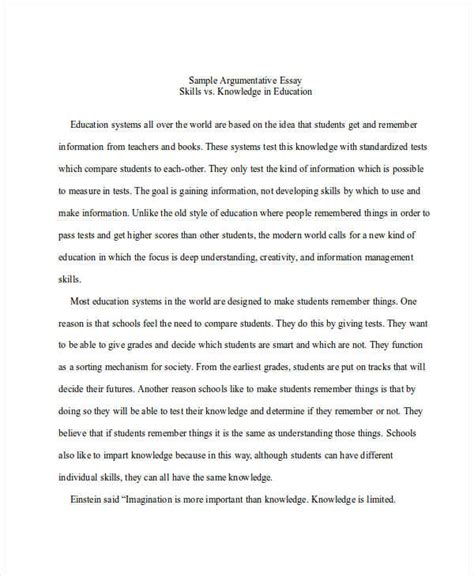 Sample Argumentative Essay
Skills vs. Knowledge in Education

Education systems all over the world are based on the idea that students get and remember information from teachers and books. These systems test this knowledge with standardized tests which compare students to each-other. They only test the kind of information which is possible to measure in tests. The goal is gaining information, not developing skills by which to use and make information. Unlike the old style of education where people remembered things in order to pass tests and get higher scores than other students, the modern world calls for a new kind of education in which the focus is deep understanding, creativity, and information management skills.

Most education systems in the world are designed to make students remember things. One reason is that schools feel the need to compare students. They do this by giving tests. They want to be able to give grades and decide which students are smart and which are not. They function as a sorting mechanism for society. From the earliest grades, students are put on tracks that will decide their futures. Another reason schools like to make students remember things is that by doing so they will be able to test their knowledge and determine if they remember or not. They believe that if students remember things it is the same as understanding those things. Schools also like to impart knowledge because in this way, although students can have different individual skills, they can all have the same knowledge.

Einstein said "Imagination is more important than knowledge. Knowledge is limited.